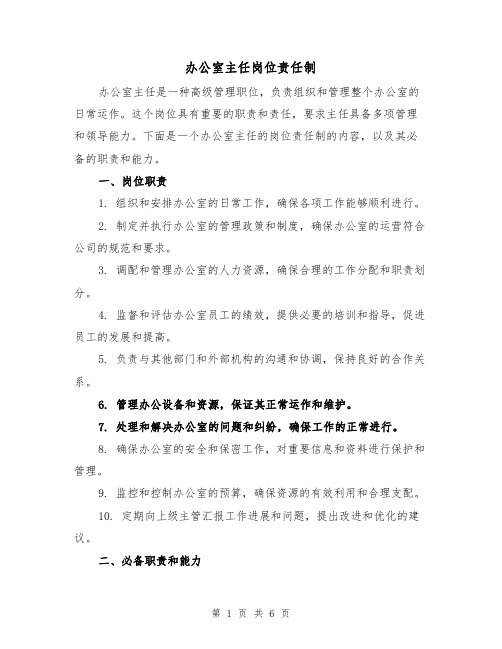 办公室主任岗位责任制

办公室主任是一种高级管理职位，负责组织和管理整个办公室的日常运作。这个岗位具有重要的职责和责任，要求主任具备多项管理和领导能力。下面是一个办公室主任的岗位责任制的内容，以及其必备的职责和能力。

一、岗位职责

1. 组织和安排办公室的日常工作，确保各项工作能够顺利进行。

2. 制定并执行办公室的管理政策和制度，确保办公室的运营符合公司的规范和要求。

3. 调配和管理办公室的人力资源，确保合理的工作分配和职责划分。

4. 监督和评估办公室员工的绩效，提供必要的培训和指导，促进员工的发展和提高。

5. 负责与其他部门和外部机构的沟通和协调，保持良好的合作关系。

6. 管理办公设备和资源，保证其正常运作和维护。

7. 处理和解决办公室的问题和纠纷，确保工作的正常进行。

8. 确保办公室的安全和保密工作，对重要信息和资料进行保护和管理。

9. 监控和控制办公室的预算，确保资源的有效利用和合理支配。

10. 定期向上级主管汇报工作进展和问题，提出改进和优化的建议。

二、必备职责和能力

第 1 页 共 6 页